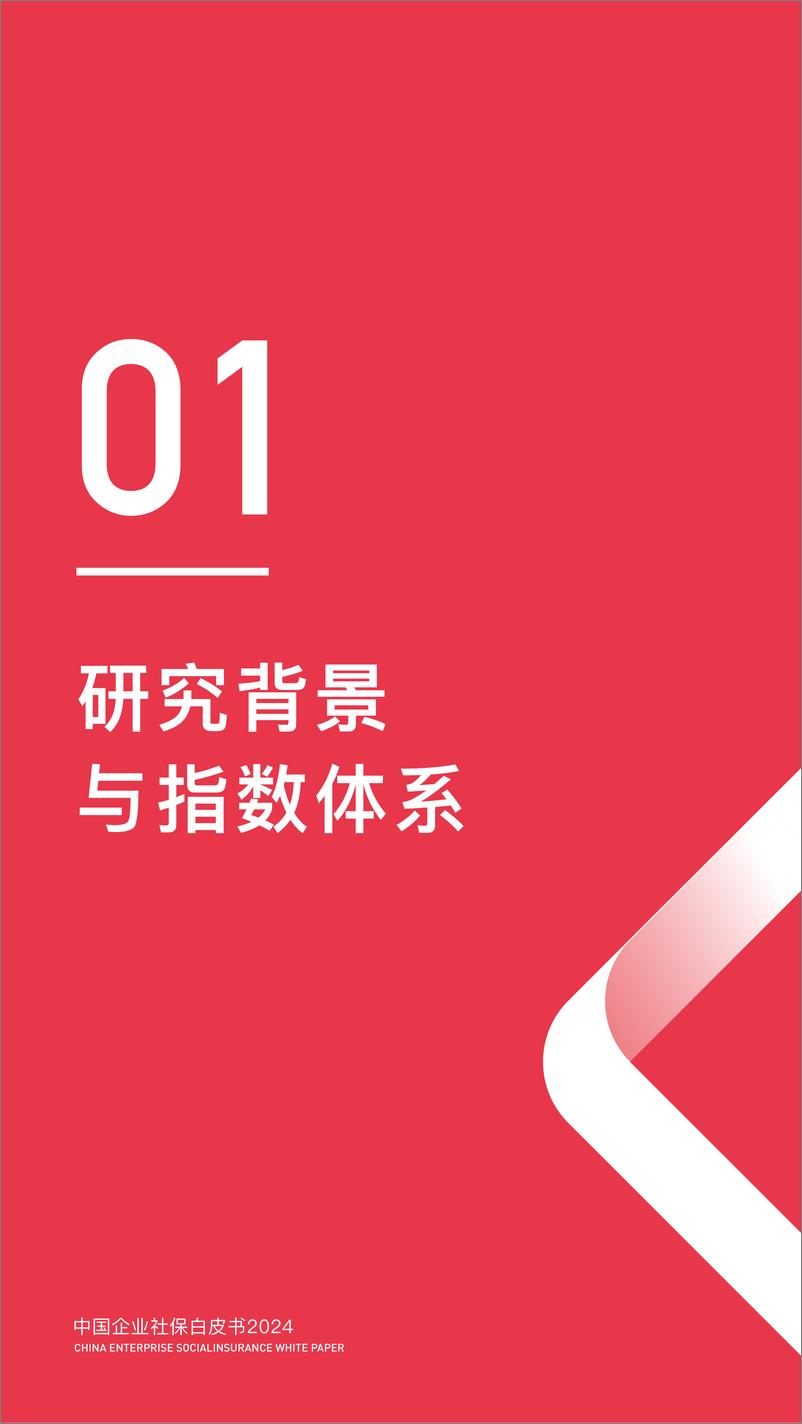 01

研究背景
与指数体系

中国企业社保白皮书2024
CHINA ENTERPRISE SOCIALINSURANCE WHITE PAPER